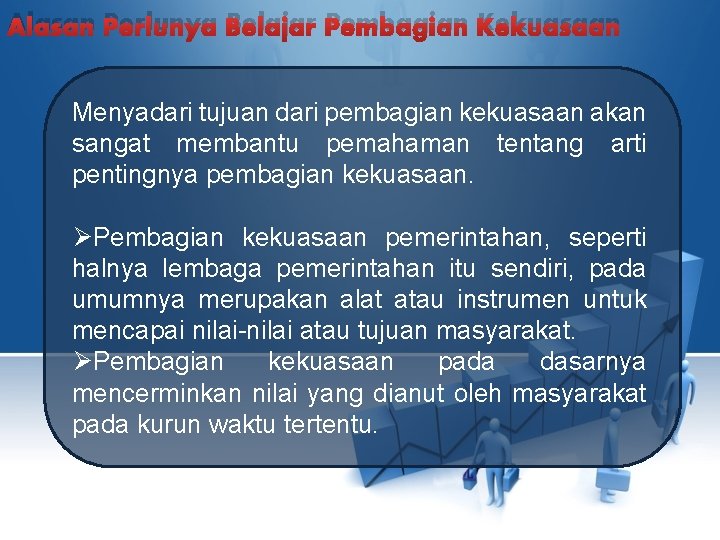 Alasan Perlunya Belajar Pembagian Kekuasaan

Menyadari tujuan dari pembagian kekuasaan akan sangat membantu pemahaman tentang arti pentingnya pembagian kekuasaan.

➢Pembagian kekuasaan pemerintahan, seperti halnya lembaga pemerintahan itu sendiri, pada umumnya merupakan alat atau instrumen untuk mencapai nilai-nilai atau tujuan masyarakat.
➢Pembagian kekuasaan pada dasarnya mencerminkan nilai yang dianut oleh masyarakat pada kurun waktu tertentu.